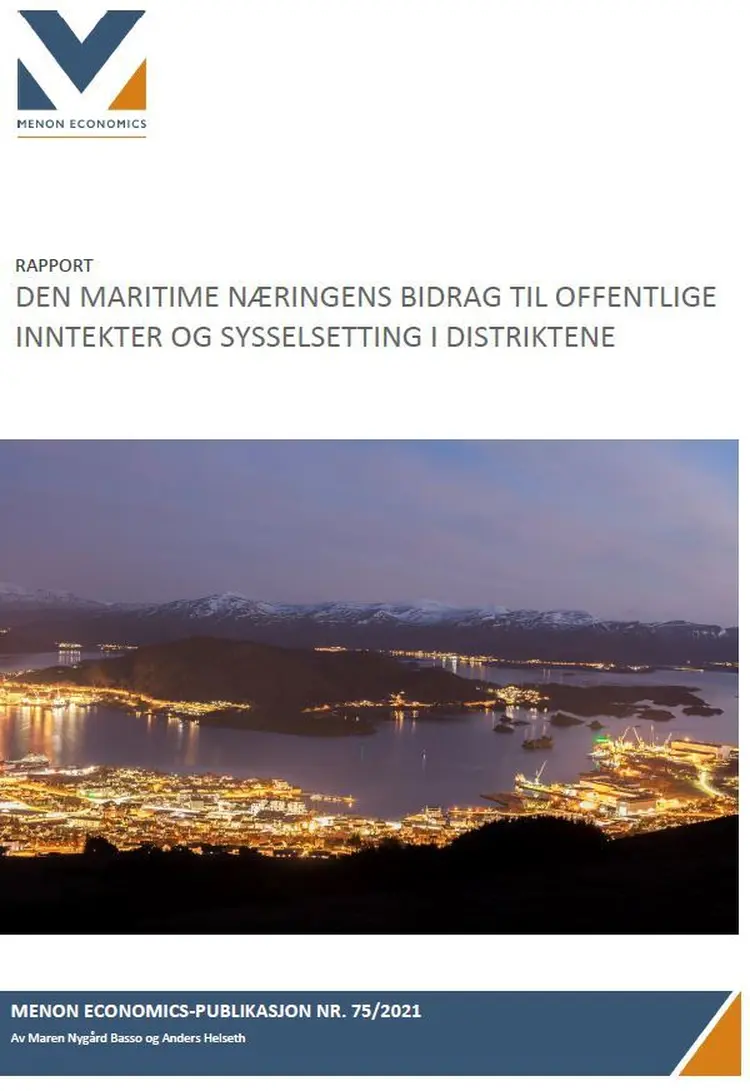 MENON ECONOMICS

RAPPORT
DEN MARITIME NÆRINGENS BIDRAG TIL OFFENTLIGE INNTEKTER OG SYSSELSETTING I DISTRIKTENE

MENON ECONOMICS-PUBLIKASJON NR. 75/2021
Av Maren Nygård Basso og Anders Helseth